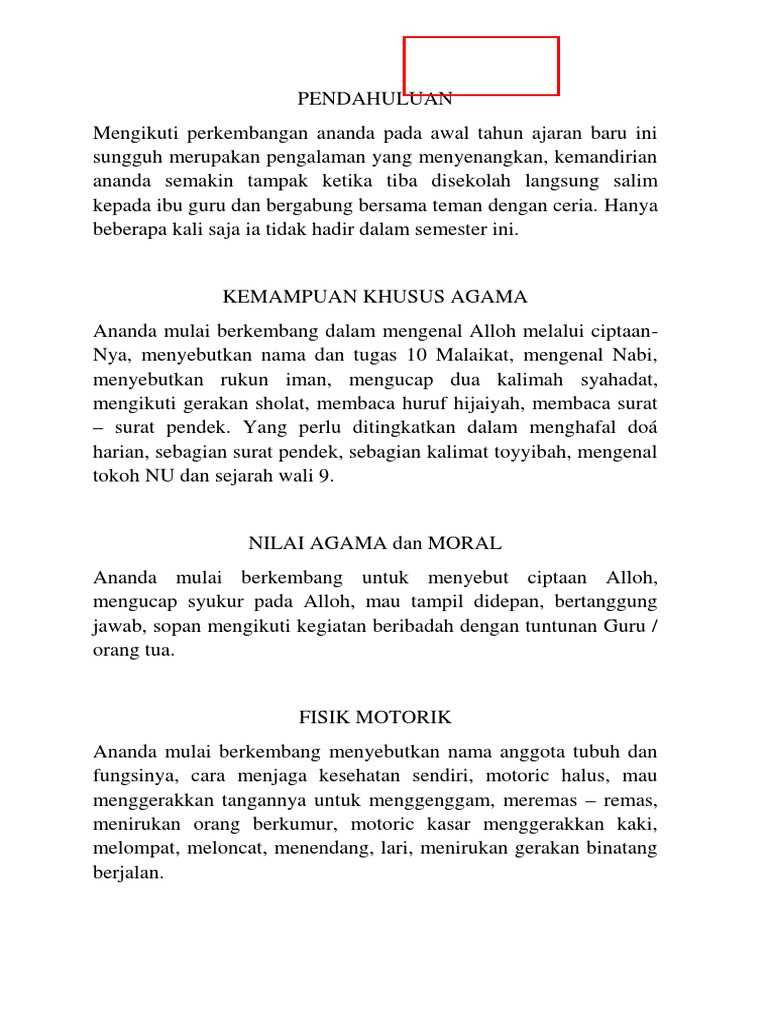 PENDAHULUAN

Mengikuti perkembangan ananda pada awal tahun ajaran baru ini sungguh merupakan pengalaman yang menyenangkan, kemandirian ananda semakin tampak ketika tiba disekolah langsung salim kepada ibu guru dan bergabung bersama teman dengan ceria. Hanya beberapa kali saja ia tidak hadir dalam semester ini.

KEMAMPUAN KHUSUS AGAMA

Ananda mulai berkembang dalam mengenal Alloh melalui ciptaan-Nya, menyebutkan nama dan tugas 10 Malaikat, mengenal Nabi, menyebutkan rukun iman, mengucap dua kalimah syahadat, mengikuti gerakan sholat, membaca huruf hijaiyah, membaca surat – surat pendek. Yang perlu ditingkatkan dalam menghafal doá harian, sebagian surat pendek, sebagian kalimat toyyibah, mengenal tokoh NU dan sejarah wali 9.

NILAI AGAMA dan MORAL

Ananda mulai berkembang untuk menyebut ciptaan Alloh, mengucap syukur pada Alloh, mau tampil didepan, bertanggung jawab, sopan mengikuti kegiatan beribadah dengan tuntunan Guru / orang tua.

FISIK MOTORIK

Ananda mulai berkembang menyebutkan nama anggota tubuh dan fungsinya, cara menjaga kesehatan sendiri, motoric halus, mau menggerakkan tangannya untuk menggenggam, meremas – remas, menirukan orang berkumur, motoric kasar menggerakkan kaki, melompat, meloncat, menendang, lari, menirukan gerakan binatang berjalan.